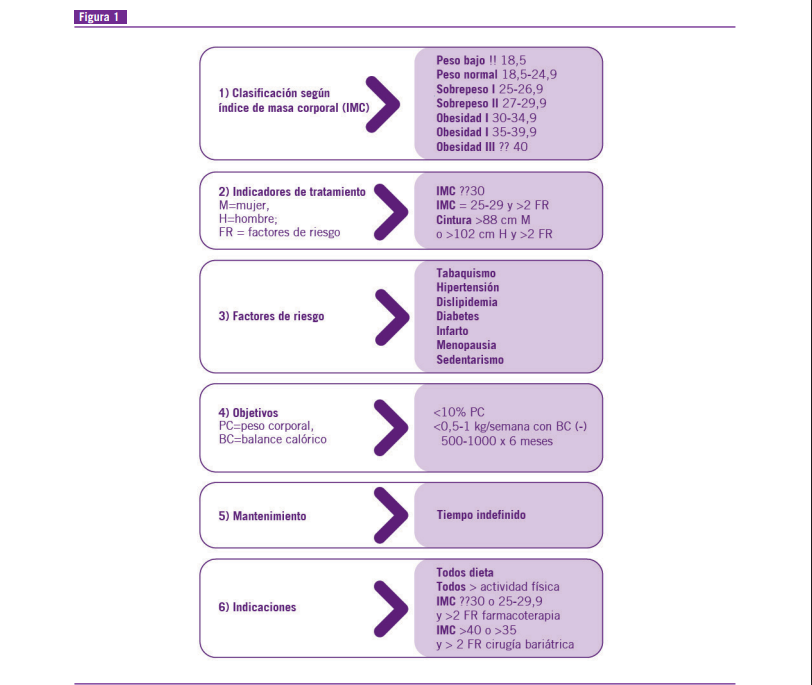 Figura 1

1) Clasificación según índice de masa corporal (IMC)

Peso bajo !! 18,5
Peso normal 18,5-24,9
Sobrepeso I 25-26,9
Sobrepeso II 27-29,9
Obesidad I 30-34,9
Obesidad I 35-39,9
Obesidad III ?? 40

2) Indicadores de tratamiento
M=mujer,
H=hombre;
FR = factores de riesgo

IMC ??30
IMC = 25-29 y >2 FR
Cintura >88 cm M
o >102 cm H y >2 FR

3) Factores de riesgo

Tabaquismo
Hipertensión
Dislipidemia
Diabetes
Infarto
Menopausia
Sedentarismo

4) Objetivos
PC=peso corporal,
BC=balance calórico

<10% PC
<0,5-1 kg/semana con BC (-)
500-1000 x 6 meses

5) Mantenimiento

Tiempo indefinido

6) Indicaciones

Todos dieta
Todos > actividad física
IMC ??30 o 25-29,9
y >2 FR farmacoterapia
IMC >40 o >35
y > 2 FR cirugía bariátrica